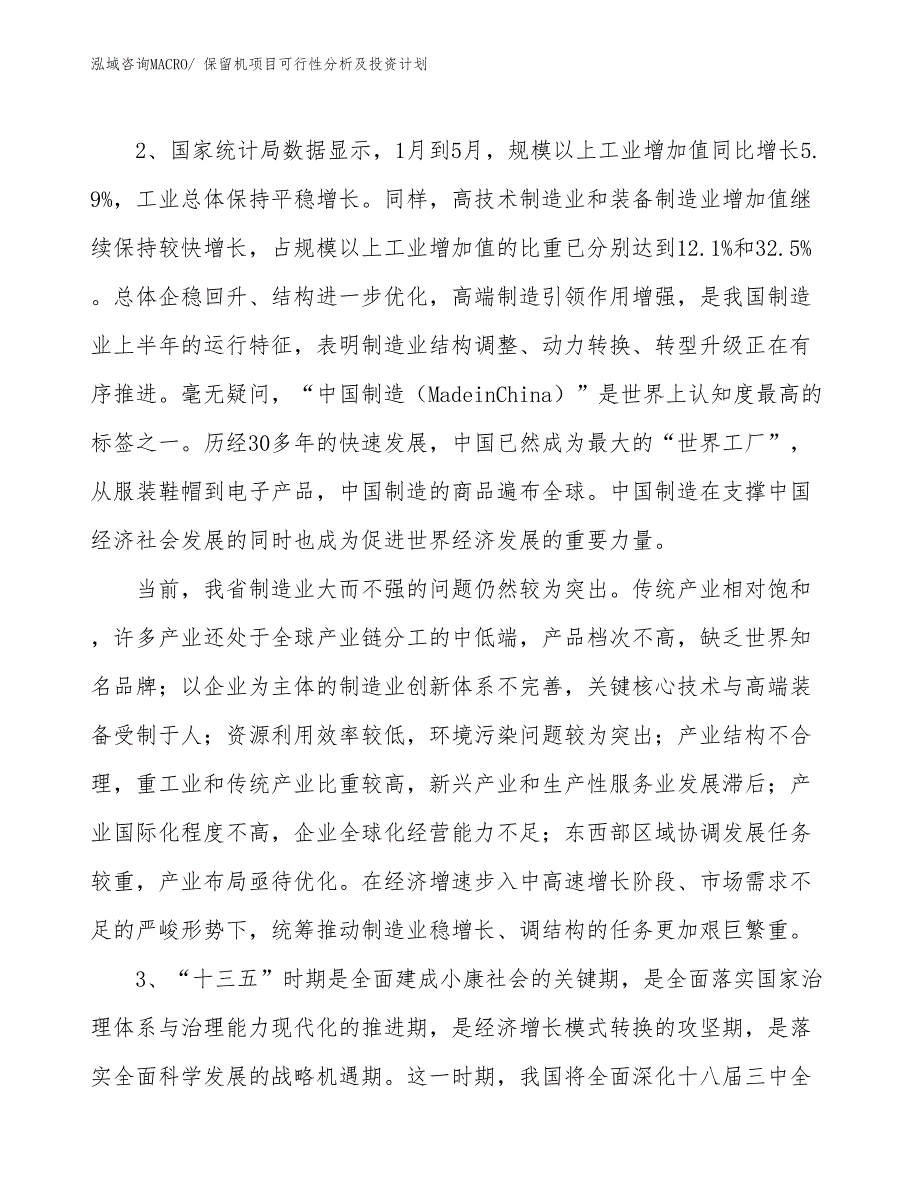 泓域咨询MACRO/ 保留机项目可行性分析及投资计划

2、国家统计局数据显示，1月到5月，规模以上工业增加值同比增长5.9%，工业总体保持平稳增长。同样，高技术制造业和装备制造业增加值继续保持较快增长，占规模以上工业增加值的比重已分别达到12.1%和32.5%。总体企稳回升、结构进一步优化，高端制造引领作用增强，是我国制造业上半年的运行特征，表明制造业结构调整、动力转换、转型升级正在有序推进。毫无疑问，“中国制造（MadeinChina）”是世界上认知度最高的标签之一。历经30多年的快速发展，中国已然成为最大的“世界工厂”，从服装鞋帽到电子产品，中国制造的商品遍布全球。中国制造在支撑中国经济社会发展的同时也成为促进世界经济发展的重要力量。

当前，我省制造业大而不强的问题仍然较为突出。传统产业相对饱和，许多产业还处于全球产业链分工的中低端，产品档次不高，缺乏世界知名品牌；以企业为主体的制造业创新体系不完善，关键核心技术与高端装备受制于人；资源利用效率较低，环境污染问题较为突出；产业结构不合理，重工业和传统产业比重较高，新兴产业和生产性服务业发展滞后；产业国际化程度不高，企业全球化经营能力不足；东西部区域协调发展任务较重，产业布局亟待优化。在经济增速步入中高速增长阶段、市场需求不足的严峻形势下，统筹推动制造业稳增长、调结构的任务更加艰巨繁重。

3、“十三五”时期是全面建成小康社会的关键期，是全面落实国家治理体系与治理能力现代化的推进期，是经济增长模式转换的攻坚期，是落实全面科学发展的战略机遇期。这一时期，我国将全面深化十八届三中全